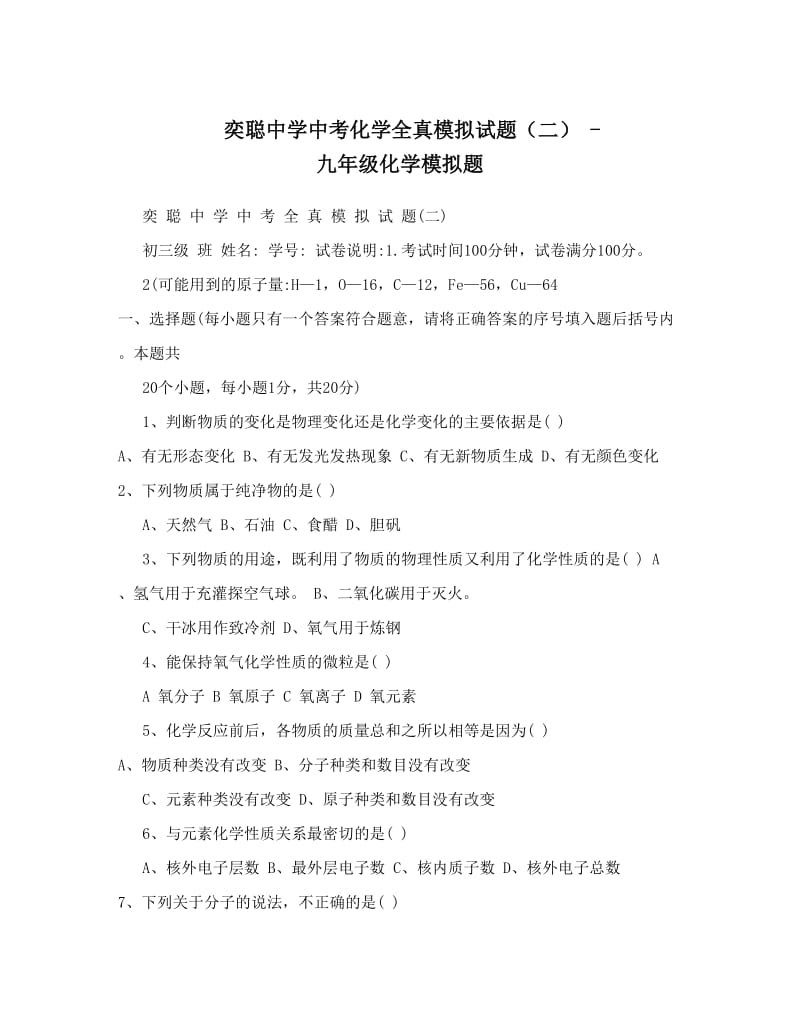 奕聪中学中考化学全真模拟试题（二） -
九年级化学模拟题

奕 聪 中 学 中 考 全 真 模 拟 试 题(二)

初三级 班 姓名: 学号: 试卷说明:1.考试时间100分钟，试卷满分100分。

2(可能用到的原子量:H—1，O—16，C—12，Fe—56，Cu—64

一、选择题(每小题只有一个答案符合题意，请将正确答案的序号填入题后括号内。本题共

20个小题，每小题1分，共20分)

1、判断物质的变化是物理变化还是化学变化的主要依据是( )

A、有无形态变化 B、有无发光发热现象 C、有无新物质生成 D、有无颜色变化

2、下列物质属于纯净物的是( )

A、天然气 B、石油 C、食醋 D、胆矾

3、下列物质的用途，既利用了物质的物理性质又利用了化学性质的是( ) A、氢气用于充灌探空气球。 B、二氧化碳用于灭火。

C、干冰用作致冷剂 D、氧气用于炼钢

4、能保持氧气化学性质的微粒是( )

A 氧分子 B 氧原子 C 氧离子 D 氧元素

5、化学反应前后，各物质的质量总和之所以相等是因为( )

A、物质种类没有改变 B、分子种类和数目没有改变

C、元素种类没有改变 D、原子种类和数目没有改变

6、与元素化学性质关系最密切的是( )

A、核外电子层数 B、最外层电子数 C、核内质子数 D、核外电子总数

7、下列关于分子的说法，不正确的是( )